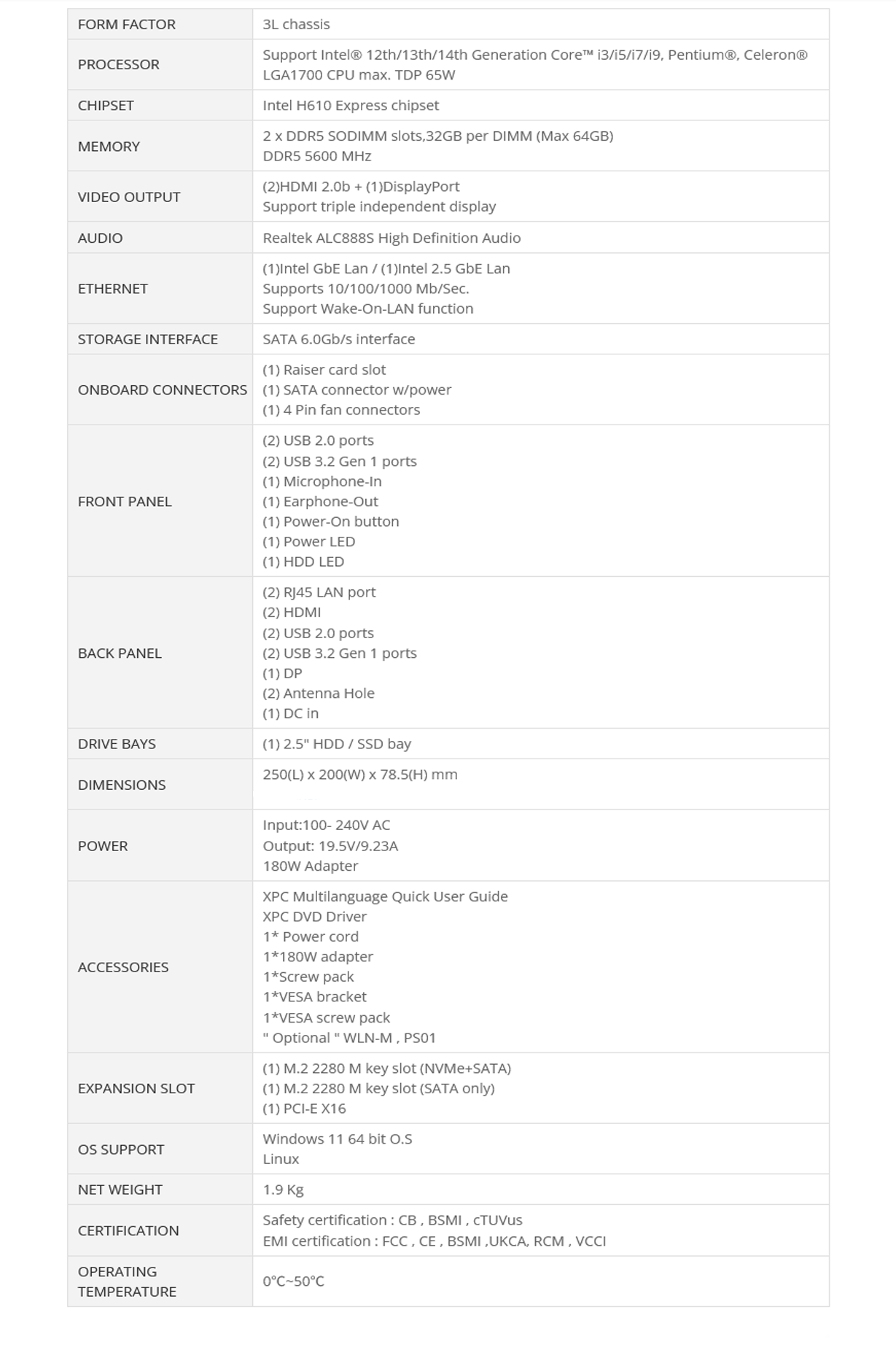 | FORM FACTOR | 3L chassis |
|---|---|
| PROCESSOR | Support Intel® 12th/13th/14th Generation Core™ i3/i5/i7/i9, Pentium®, Celeron® LGA1700 CPU max. TDP 65W |
| CHIPSET | Intel H610 Express chipset |
| MEMORY | 2 x DDR5 SODIMM slots,32GB per DIMM (Max 64GB) DDR5 5600 MHz |
| VIDEO OUTPUT | (2)HDMI 2.0b + (1)DisplayPort Support triple independent display |
| AUDIO | Realtek ALC888S High Definition Audio |
| ETHERNET | (1)Intel GbE Lan / (1)Intel 2.5 GbE Lan Supports 10/100/1000 Mb/Sec. Support Wake-On-LAN function |
| STORAGE INTERFACE | SATA 6.0Gb/s interface |
| ONBOARD CONNECTORS | (1) Raiser card slot (1) SATA connector w/power (1) 4 Pin fan connectors |
| FRONT PANEL | (2) USB 2.0 ports (2) USB 3.2 Gen 1 ports (1) Microphone-In (1) Earphone-Out (1) Power-On button (1) Power LED (1) HDD LED |
| BACK PANEL | (2) RJ45 LAN port (2) HDMI (2) USB 2.0 ports (2) USB 3.2 Gen 1 ports (1) DP (2) Antenna Hole (1) DC in |
| DRIVE BAYS | (1) 2.5" HDD / SSD bay |
| DIMENSIONS | 250(L) x 200(W) x 78.5(H) mm |
| POWER | Input:100- 240V AC Output: 19.5V/9.23A 180W Adapter |
| ACCESSORIES | XPC Multilanguage Quick User Guide XPC DVD Driver 1* Power cord 1*180W adapter 1*Screw pack 1*VESA bracket 1*VESA screw pack " Optional " WLN-M , PS01 |
| EXPANSION SLOT | (1) M.2 2280 M key slot (NVMe+SATA) (1) M.2 2280 M key slot (SATA only) (1) PCI-E X16 |
| OS SUPPORT | Windows 11 64 bit O.S Linux |
| NET WEIGHT | 1.9 Kg |
| CERTIFICATION | Safety certification : CB , BSMI , cTUVus EMI certification : FCC , CE , BSMI ,UKCA, RCM , VCCI |
| OPERATING TEMPERATURE | 0°C~50°C |